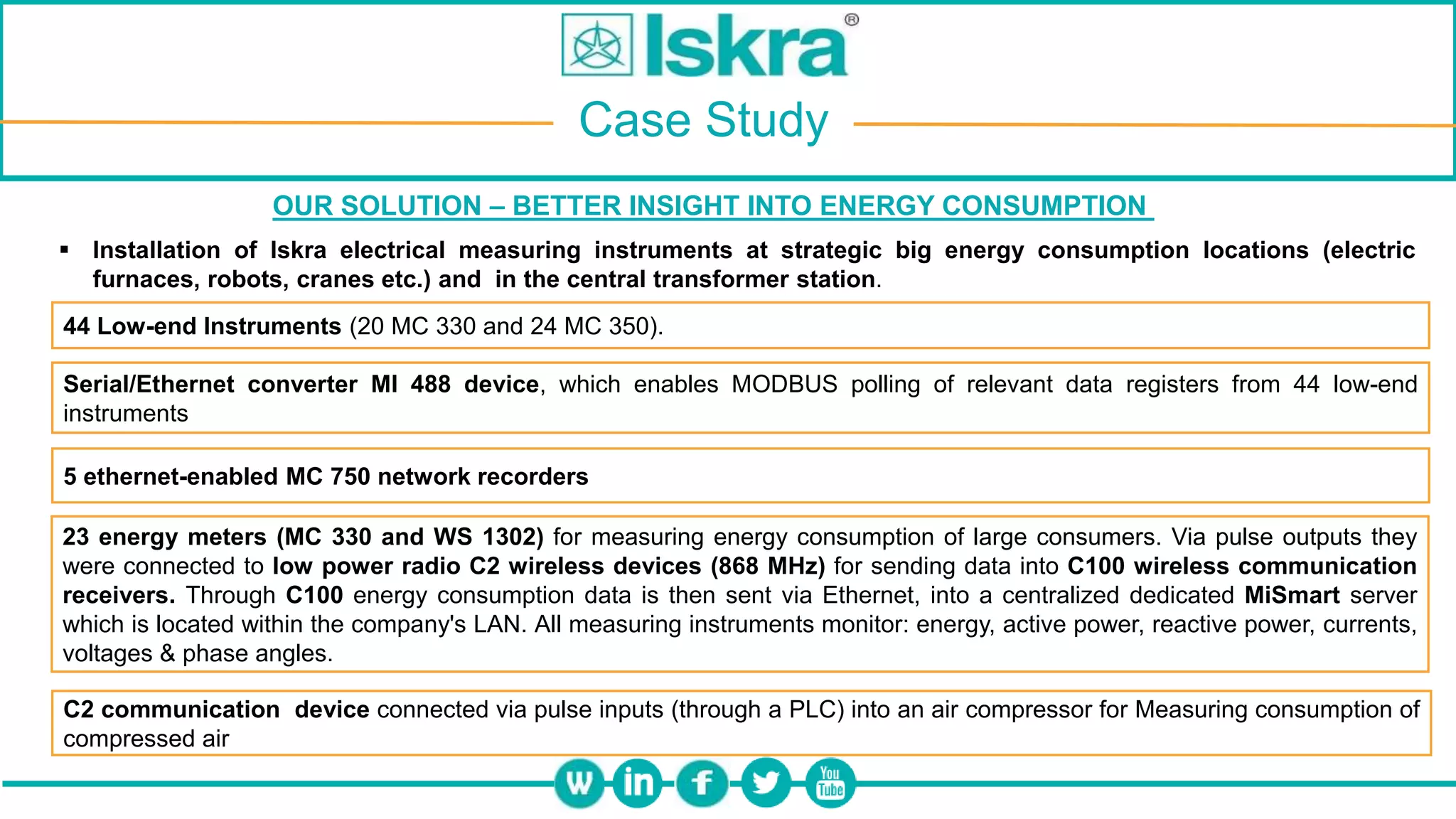 Iskra®

Case Study

OUR SOLUTION – BETTER INSIGHT INTO ENERGY CONSUMPTION

▪ Installation of Iskra electrical measuring instruments at strategic big energy consumption locations (electric furnaces, robots, cranes etc.) and in the central transformer station.

44 Low-end Instruments (20 MC 330 and 24 MC 350).

Serial/Ethernet converter MI 488 device, which enables MODBUS polling of relevant data registers from 44 low-end instruments

5 ethernet-enabled MC 750 network recorders

23 energy meters (MC 330 and WS 1302) for measuring energy consumption of large consumers. Via pulse outputs they were connected to low power radio C2 wireless devices (868 MHz) for sending data into C100 wireless communication receivers. Through C100 energy consumption data is then sent via Ethernet, into a centralized dedicated MiSmart server which is located within the company's LAN. All measuring instruments monitor: energy, active power, reactive power, currents, voltages & phase angles.

C2 communication device connected via pulse inputs (through a PLC) into an air compressor for Measuring consumption of compressed air

W in f You Tube